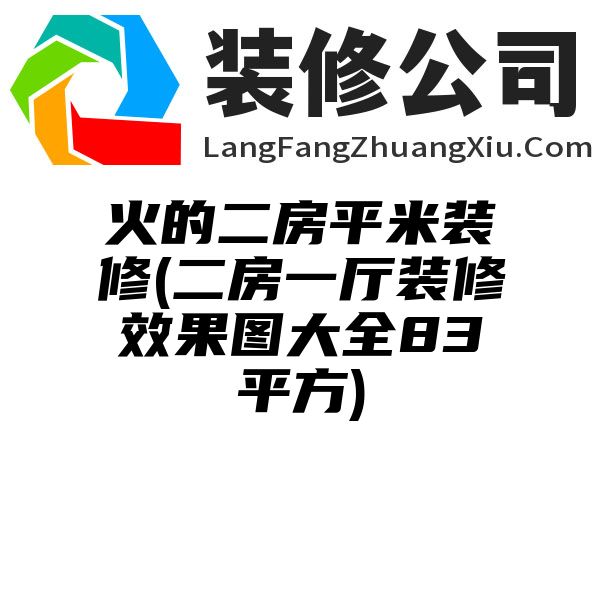 装修公司
LangFangZhuangXiu.Com

火的二房平米装修(二房一厅装修效果图大全83平方)